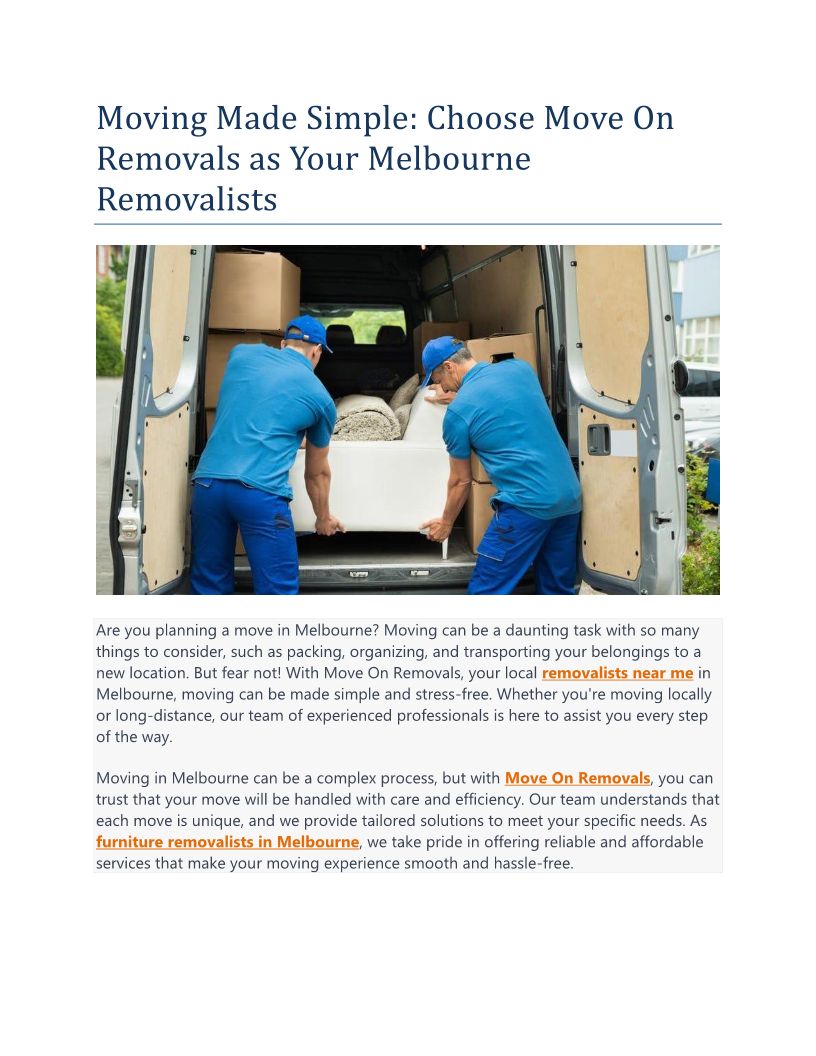 Moving Made Simple: Choose Move On Removals as Your Melbourne Removalists

Are you planning a move in Melbourne? Moving can be a daunting task with so many things to consider, such as packing, organizing, and transporting your belongings to a new location. But fear not! With Move On Removals, your local removalists near me in Melbourne, moving can be made simple and stress-free. Whether you're moving locally or long-distance, our team of experienced professionals is here to assist you every step of the way.

Moving in Melbourne can be a complex process, but with Move On Removals, you can trust that your move will be handled with care and efficiency. Our team understands that each move is unique, and we provide tailored solutions to meet your specific needs. As furniture removalists in Melbourne, we take pride in offering reliable and affordable services that make your moving experience smooth and hassle-free.